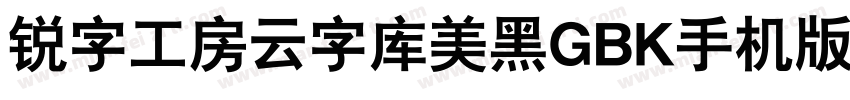 锐字工房云字库美黑GBK手机版